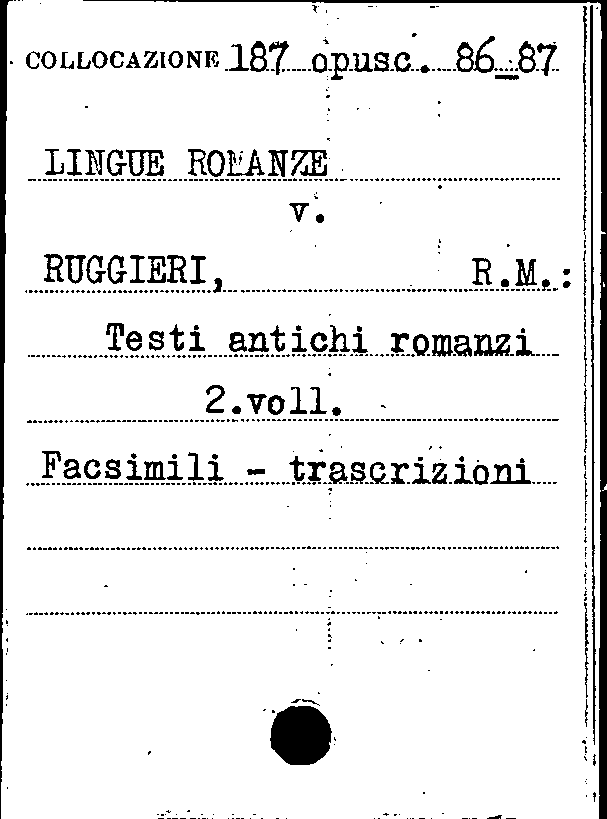 COLLOCAZIONE 187 opusc. 86_87

LINGUE ROMANZE

v.

RUGGIERI, R.M.:

Testi antichi romanzi

2.voll.

Facsimili - trascrizioni